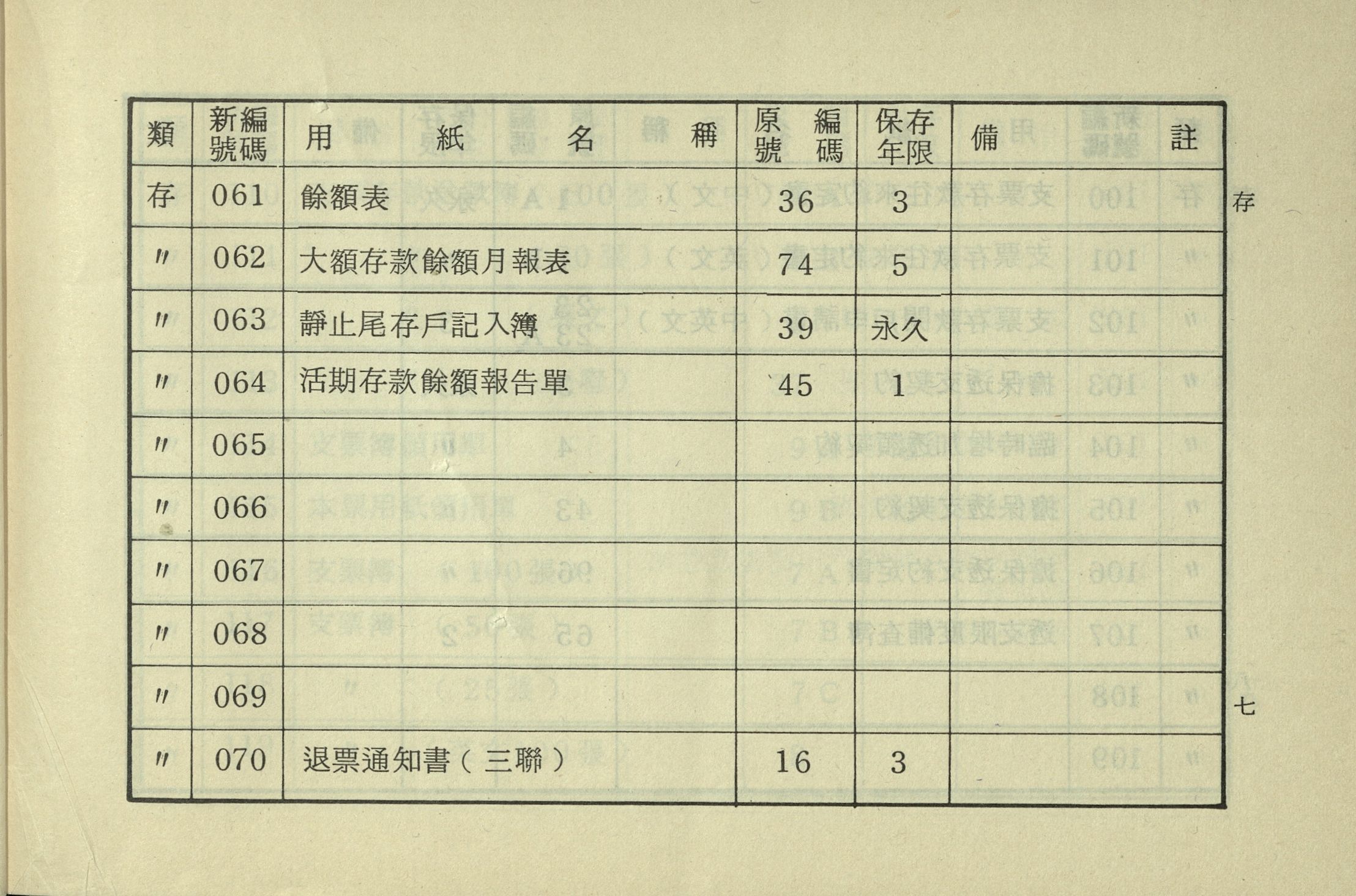 | 類 | 新編號碼 | 用紙名稱 | 原編號碼 | 保存年限 | 備註 |
|---|---|---|---|---|---|
| 存 | 061 | 餘額表 | 36 | 3 | |
| 〃 | 062 | 大額存款餘額月報表 | 74 | 5 | |
| 〃 | 063 | 靜止尾存戶記入簿 | 39 | 永久 | |
| 〃 | 064 | 活期存款餘額報告單 | 45 | 1 | |
| 〃 | 065 | | | | |
| 〃 | 066 | | | | |
| 〃 | 067 | | | | |
| 〃 | 068 | | | | |
| 〃 | 069 | | | | |
| 〃 | 070 | 退票通知書（三聯） | 16 | 3 | |

存

七